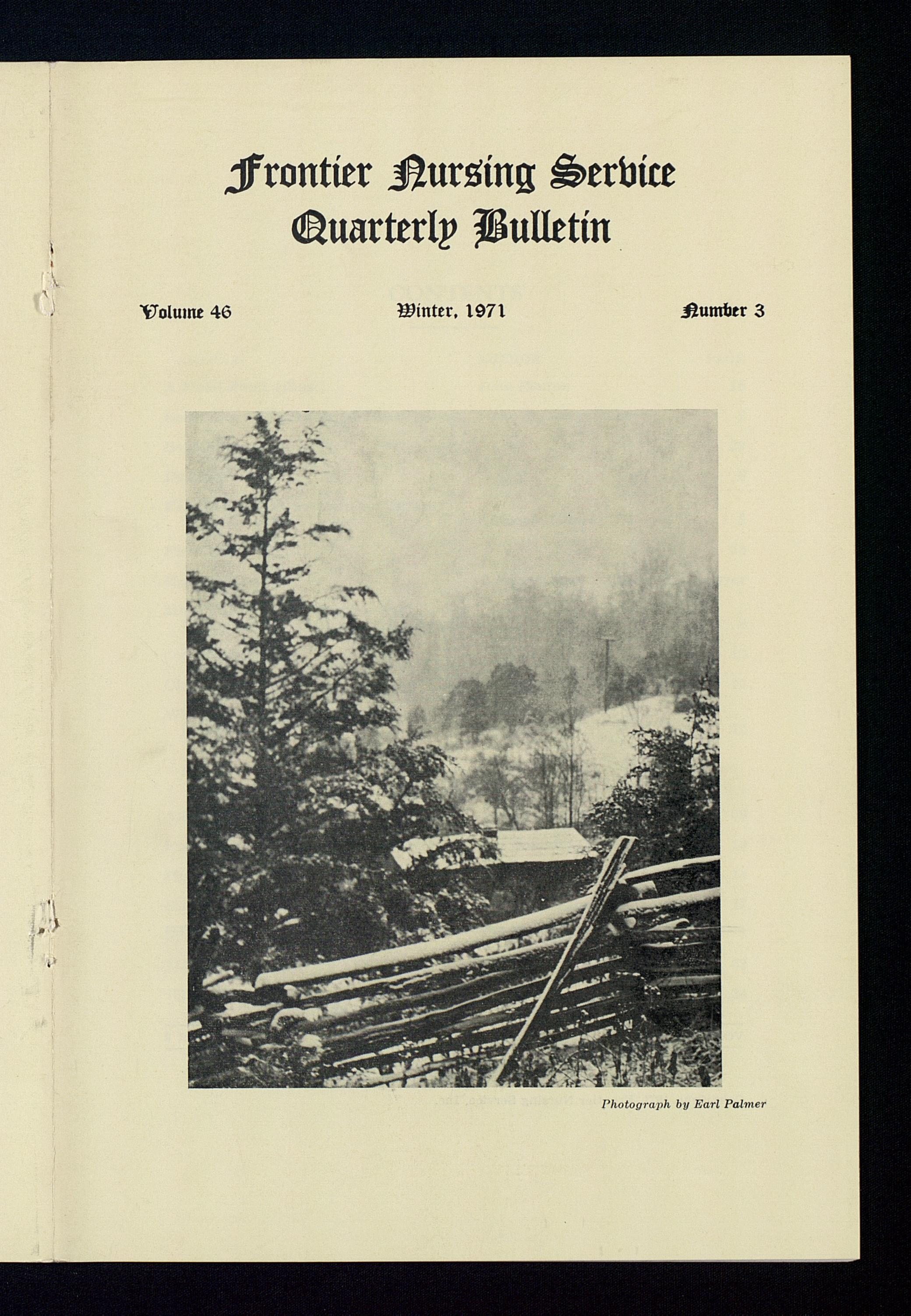 Frontier Nursing Service
Quarterly Bulletin

Volume 46 Winter, 1971 Number 3

Photograph by Earl Palmer